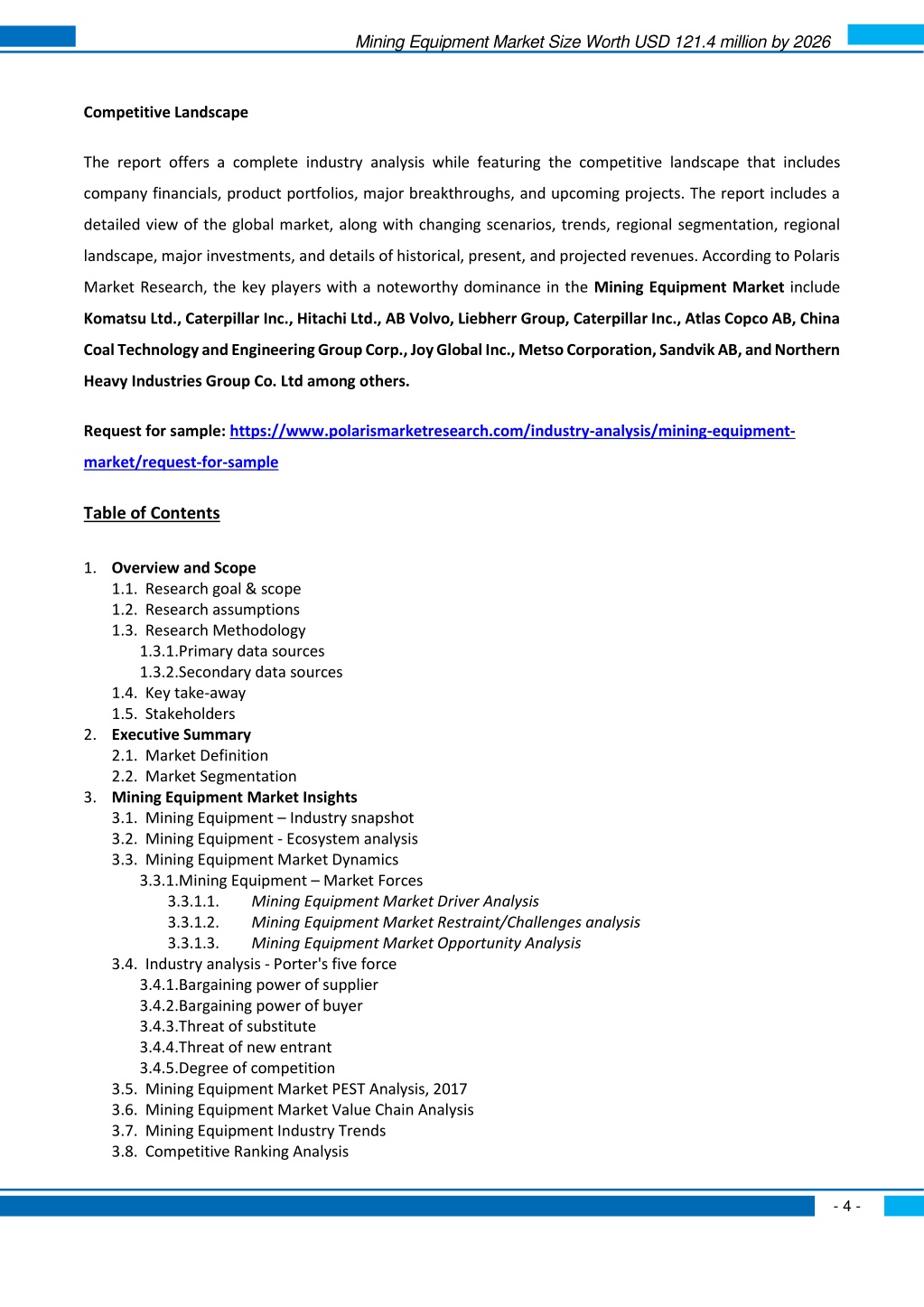 Mining Equipment Market Size Worth USD 121.4 million by 2026

Competitive Landscape

The report offers a complete industry analysis while featuring the competitive landscape that includes company financials, product portfolios, major breakthroughs, and upcoming projects. The report includes a detailed view of the global market, along with changing scenarios, trends, regional segmentation, regional landscape, major investments, and details of historical, present, and projected revenues. According to Polaris Market Research, the key players with a noteworthy dominance in the Mining Equipment Market include Komatsu Ltd., Caterpillar Inc., Hitachi Ltd., AB Volvo, Liebherr Group, Caterpillar Inc., Atlas Copco AB, China Coal Technology and Engineering Group Corp., Joy Global Inc., Metso Corporation, Sandvik AB, and Northern Heavy Industries Group Co. Ltd among others.

Request for sample: https://www.polarismarketresearch.com/industry-analysis/mining-equipment-market/request-for-sample

Table of Contents

1. Overview and Scope
1.1. Research goal & scope
1.2. Research assumptions
1.3. Research Methodology
1.3.1.Primary data sources
1.3.2.Secondary data sources
1.4. Key take-away
1.5. Stakeholders
2. Executive Summary
2.1. Market Definition
2.2. Market Segmentation
3. Mining Equipment Market Insights
3.1. Mining Equipment – Industry snapshot
3.2. Mining Equipment - Ecosystem analysis
3.3. Mining Equipment Market Dynamics
3.3.1.Mining Equipment – Market Forces
3.3.1.1. Mining Equipment Market Driver Analysis
3.3.1.2. Mining Equipment Market Restraint/Challenges analysis
3.3.1.3. Mining Equipment Market Opportunity Analysis
3.4. Industry analysis - Porter's five force
3.4.1.Bargaining power of supplier
3.4.2.Bargaining power of buyer
3.4.3.Threat of substitute
3.4.4.Threat of new entrant
3.4.5.Degree of competition
3.5. Mining Equipment Market PEST Analysis, 2017
3.6. Mining Equipment Market Value Chain Analysis
3.7. Mining Equipment Industry Trends
3.8. Competitive Ranking Analysis

- 4 -